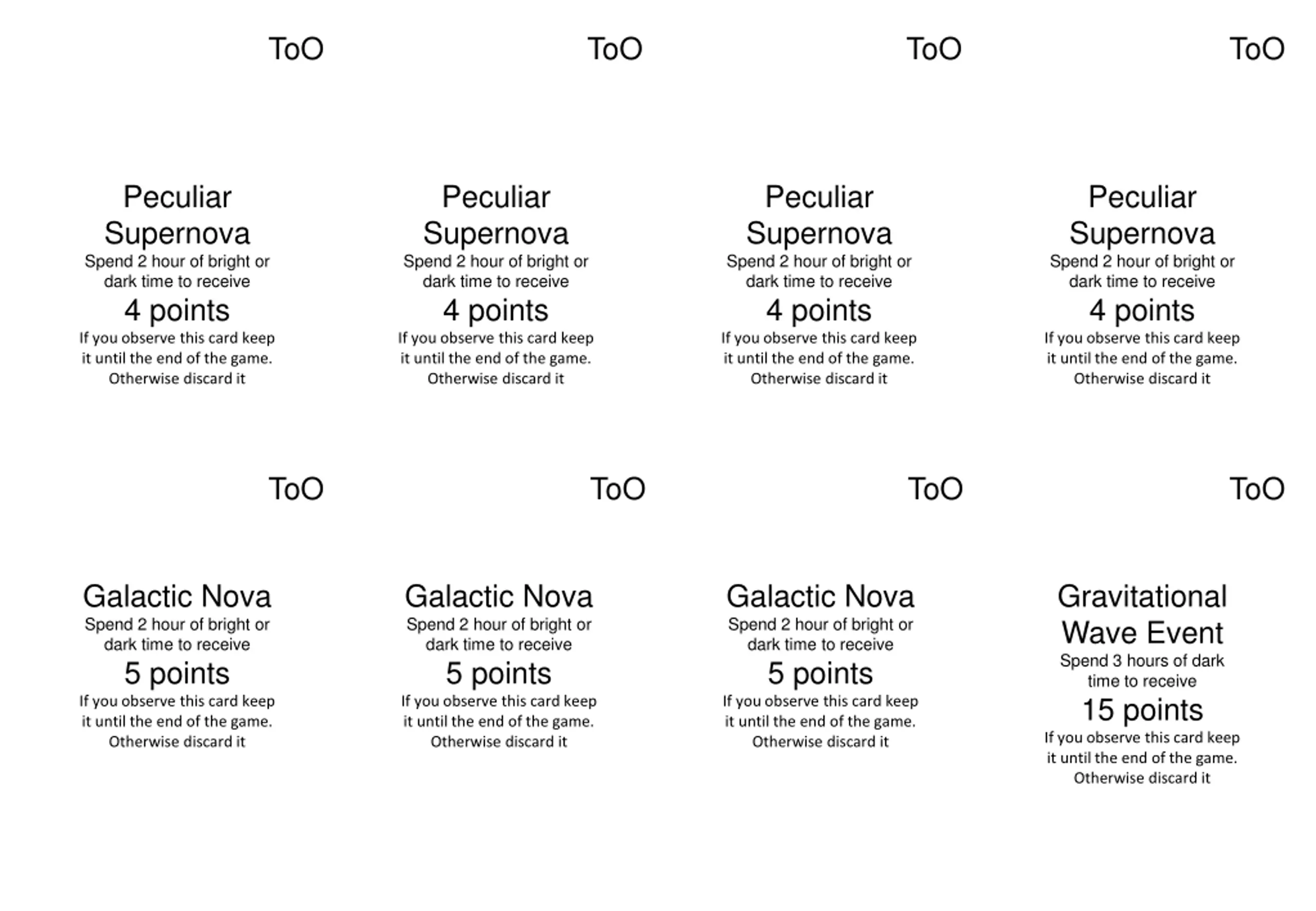 ToO

Peculiar Supernova
Spend 2 hour of bright or dark time to receive
4 points
If you observe this card keep it until the end of the game. Otherwise discard it

ToO

Peculiar Supernova
Spend 2 hour of bright or dark time to receive
4 points
If you observe this card keep it until the end of the game. Otherwise discard it

ToO

Peculiar Supernova
Spend 2 hour of bright or dark time to receive
4 points
If you observe this card keep it until the end of the game. Otherwise discard it

ToO

Peculiar Supernova
Spend 2 hour of bright or dark time to receive
4 points
If you observe this card keep it until the end of the game. Otherwise discard it

ToO

Galactic Nova
Spend 2 hour of bright or dark time to receive
5 points
If you observe this card keep it until the end of the game. Otherwise discard it

ToO

Galactic Nova
Spend 2 hour of bright or dark time to receive
5 points
If you observe this card keep it until the end of the game. Otherwise discard it

ToO

Galactic Nova
Spend 2 hour of bright or dark time to receive
5 points
If you observe this card keep it until the end of the game. Otherwise discard it

ToO

Gravitational Wave Event
Spend 3 hours of dark time to receive
15 points
If you observe this card keep it until the end of the game. Otherwise discard it